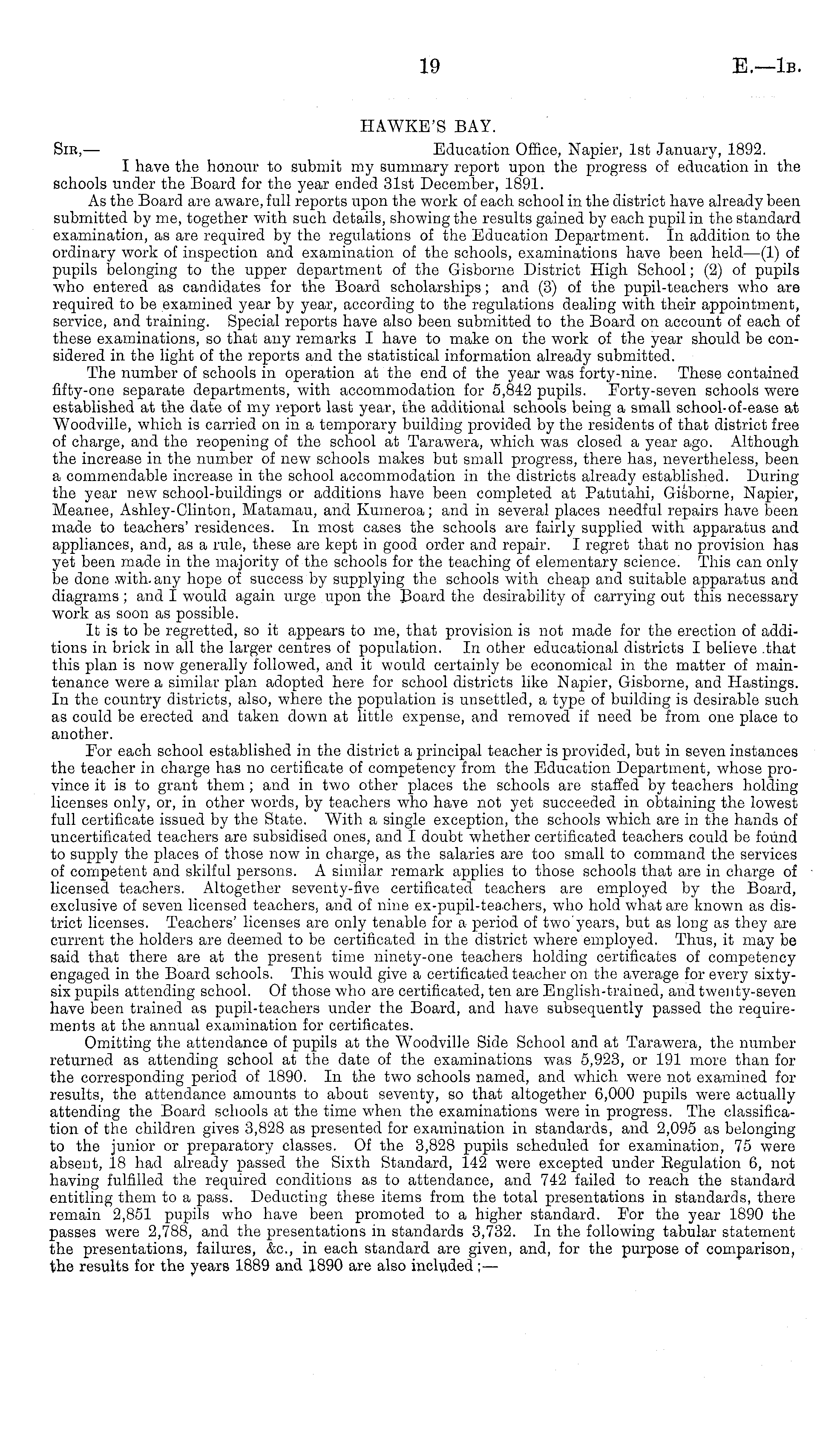 19 E.—1B.

HAWKE'S BAY.

SIR,— Education Office, Napier, 1st January, 1892.

I have the honour to submit my summary report upon the progress of education in the schools under the Board for the year ended 31st December, 1891.

As the Board are aware, full reports upon the work of each school in the district have already been submitted by me, together with such details, showing the results gained by each pupil in the standard examination, as are required by the regulations of the Education Department. In addition to the ordinary work of inspection and examination of the schools, examinations have been held—(1) of pupils belonging to the upper department of the Gisborne District High School; (2) of pupils who entered as candidates for the Board scholarships; and (3) of the pupil-teachers who are required to be examined year by year, according to the regulations dealing with their appointment, service, and training. Special reports have also been submitted to the Board on account of each of these examinations, so that any remarks I have to make on the work of the year should be considered in the light of the reports and the statistical information already submitted.

The number of schools in operation at the end of the year was forty-nine. These contained fifty-one separate departments, with accommodation for 5,842 pupils. Forty-seven schools were established at the date of my report last year, the additional schools being a small school-of-ease at Woodville, which is carried on in a temporary building provided by the residents of that district free of charge, and the reopening of the school at Tarawera, which was closed a year ago. Although the increase in the number of new schools makes but small progress, there has, nevertheless, been a commendable increase in the school accommodation in the districts already established. During the year new school-buildings or additions have been completed at Patutahi, Gisborne, Napier, Meanee, Ashley-Clinton, Matamau, and Kumeroa; and in several places needful repairs have been made to teachers' residences. In most cases the schools are fairly supplied with apparatus and appliances, and, as a rule, these are kept in good order and repair. I regret that no provision has yet been made in the majority of the schools for the teaching of elementary science. This can only be done with any hope of success by supplying the schools with cheap and suitable apparatus and diagrams; and I would again urge upon the Board the desirability of carrying out this necessary work as soon as possible.

It is to be regretted, so it appears to me, that provision is not made for the erection of additions in brick in all the larger centres of population. In other educational districts I believe that this plan is now generally followed, and it would certainly be economical in the matter of maintenance were a similar plan adopted here for school districts like Napier, Gisborne, and Hastings. In the country districts, also, where the population is unsettled, a type of building is desirable such as could be erected and taken down at little expense, and removed if need be from one place to another.

For each school established in the district a principal teacher is provided, but in seven instances the teacher in charge has no certificate of competency from the Education Department, whose province it is to grant them; and in two other places the schools are staffed by teachers holding licenses only, or, in other words, by teachers who have not yet succeeded in obtaining the lowest full certificate issued by the State. With a single exception, the schools which are in the hands of uncertificated teachers are subsidised ones, and I doubt whether certificated teachers could be found to supply the places of those now in charge, as the salaries are too small to command the services of competent and skilful persons. A similar remark applies to those schools that are in charge of licensed teachers. Altogether seventy-five certificated teachers are employed by the Board, exclusive of seven licensed teachers, and of nine ex-pupil-teachers, who hold what are known as district licenses. Teachers' licenses are only tenable for a period of two years, but as long as they are current the holders are deemed to be certificated in the district where employed. Thus, it may be said that there are at the present time ninety-one teachers holding certificates of competency engaged in the Board schools. This would give a certificated teacher on the average for every sixty-six pupils attending school. Of those who are certificated, ten are English-trained, and twenty-seven have been trained as pupil-teachers under the Board, and have subsequently passed the requirements at the annual examination for certificates.

Omitting the attendance of pupils at the Woodville Side School and at Tarawera, the number returned as attending school at the date of the examinations was 5,923, or 191 more than for the corresponding period of 1890. In the two schools named, and which were not examined for results, the attendance amounts to about seventy, so that altogether 6,000 pupils were actually attending the Board schools at the time when the examinations were in progress. The classification of the children gives 3,828 as presented for examination in standards, and 2,095 as belonging to the junior or preparatory classes. Of the 3,828 pupils scheduled for examination, 75 were absent, 18 had already passed the Sixth Standard, 142 were excepted under Regulation 6, not having fulfilled the required conditions as to attendance, and 742 failed to reach the standard entitling them to a pass. Deducting these items from the total presentations in standards, there remain 2,851 pupils who have been promoted to a higher standard. For the year 1890 the passes were 2,788, and the presentations in standards 3,732. In the following tabular statement the presentations, failures, &c., in each standard are given, and, for the purpose of comparison, the results for the years 1889 and 1890 are also included;—